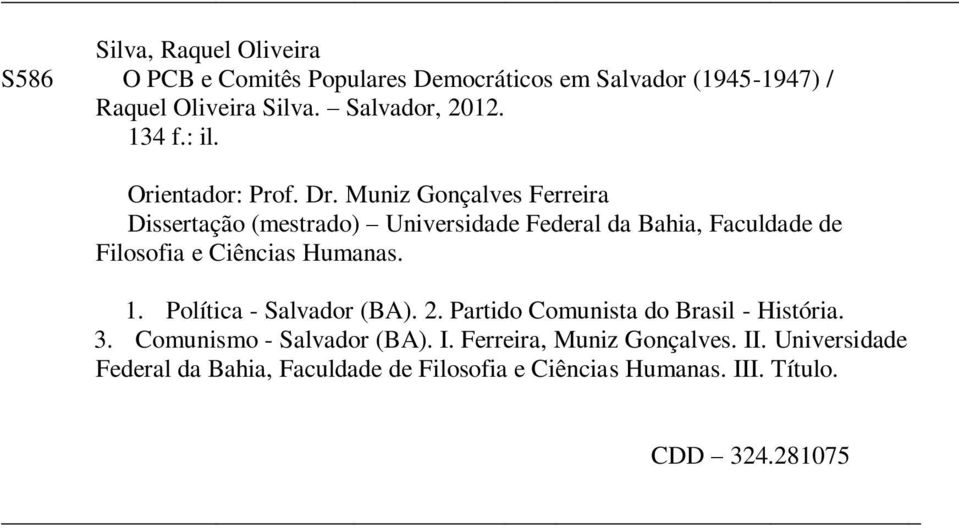 Silva, Raquel Oliveira
S586 O PCB e Comitês Populares Democráticos em Salvador (1945-1947) / Raquel Oliveira Silva. – Salvador, 2012.
134 f.: il.

Orientador: Prof. Dr. Muniz Gonçalves Ferreira
Dissertação (mestrado) – Universidade Federal da Bahia, Faculdade de Filosofia e Ciências Humanas.

1. Política - Salvador (BA). 2. Partido Comunista do Brasil - História. 3. Comunismo - Salvador (BA). I. Ferreira, Muniz Gonçalves. II. Universidade Federal da Bahia, Faculdade de Filosofia e Ciências Humanas. III. Título.

CDD – 324.281075